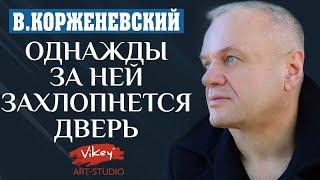 В.КОРЖЕНЕВСКИЙ

ОДНАЖДЫ ЗА НЕЙ ЗАХЛОПНЕТСЯ ДВЕРЬ

Vikey

ART-STUDIO